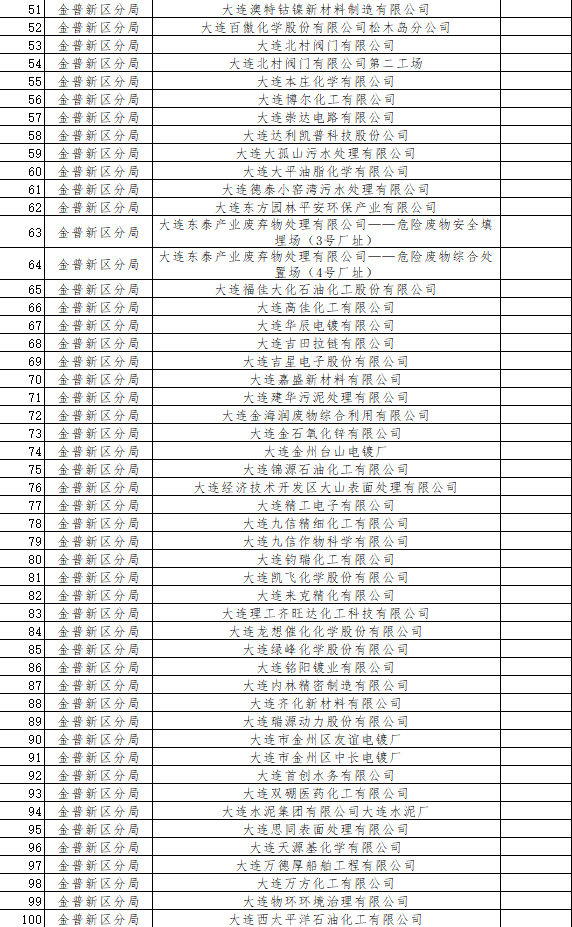 | 51 | 金普新区分局 | 大连澳特钴镍新材料制造有限公司 |
|---|---|---|
| 52 | 金普新区分局 | 大连百傲化学股份有限公司松木岛分公司 |
| 53 | 金普新区分局 | 大连北村阀门有限公司 |
| 54 | 金普新区分局 | 大连北村阀门有限公司第二工场 |
| 55 | 金普新区分局 | 大连本庄化学有限公司 |
| 56 | 金普新区分局 | 大连博尔化工有限公司 |
| 57 | 金普新区分局 | 大连崇达电路有限公司 |
| 58 | 金普新区分局 | 大连达利凯普科技股份公司 |
| 59 | 金普新区分局 | 大连大孤山污水处理有限公司 |
| 60 | 金普新区分局 | 大连大平油脂化学有限公司 |
| 61 | 金普新区分局 | 大连德泰小窑湾污水处理有限公司 |
| 62 | 金普新区分局 | 大连东方园林平安环保产业有限公司 |
| 63 | 金普新区分局 | 大连东泰产业废弃物处理有限公司——危险废物安全填埋场（3号厂址） |
| 64 | 金普新区分局 | 大连东泰产业废弃物处理有限公司——危险废物综合处置场（4号厂址） |
| 65 | 金普新区分局 | 大连福佳大化石油化工股份有限公司 |
| 66 | 金普新区分局 | 大连高佳化工有限公司 |
| 67 | 金普新区分局 | 大连华辰电镀有限公司 |
| 68 | 金普新区分局 | 大连吉田拉链有限公司 |
| 69 | 金普新区分局 | 大连吉星电子股份有限公司 |
| 70 | 金普新区分局 | 大连嘉盛新材料有限公司 |
| 71 | 金普新区分局 | 大连建华污泥处理有限公司 |
| 72 | 金普新区分局 | 大连金海润废物综合利用有限公司 |
| 73 | 金普新区分局 | 大连金石氧化锌有限公司 |
| 74 | 金普新区分局 | 大连金州台山电镀厂 |
| 75 | 金普新区分局 | 大连锦源石油化工有限公司 |
| 76 | 金普新区分局 | 大连经济技术开发区大山表面处理有限公司 |
| 77 | 金普新区分局 | 大连精工电子有限公司 |
| 78 | 金普新区分局 | 大连九信精细化工有限公司 |
| 79 | 金普新区分局 | 大连九信作物科学有限公司 |
| 80 | 金普新区分局 | 大连钧瑞化工有限公司 |
| 81 | 金普新区分局 | 大连凯飞化学股份有限公司 |
| 82 | 金普新区分局 | 大连来克精化有限公司 |
| 83 | 金普新区分局 | 大连理工齐旺达化工科技有限公司 |
| 84 | 金普新区分局 | 大连龙想催化化学股份有限公司 |
| 85 | 金普新区分局 | 大连绿峰化学股份有限公司 |
| 86 | 金普新区分局 | 大连铭阳镀业有限公司 |
| 87 | 金普新区分局 | 大连内林精密制造有限公司 |
| 88 | 金普新区分局 | 大连齐化新材料有限公司 |
| 89 | 金普新区分局 | 大连瑞源动力股份有限公司 |
| 90 | 金普新区分局 | 大连市金州区友谊电镀厂 |
| 91 | 金普新区分局 | 大连市金州区中长电镀厂 |
| 92 | 金普新区分局 | 大连首创水务有限公司 |
| 93 | 金普新区分局 | 大连双硼医药化工有限公司 |
| 94 | 金普新区分局 | 大连水泥集团有限公司大连水泥厂 |
| 95 | 金普新区分局 | 大连思同表面处理有限公司 |
| 96 | 金普新区分局 | 大连天源基化学有限公司 |
| 97 | 金普新区分局 | 大连万德厚船舶工程有限公司 |
| 98 | 金普新区分局 | 大连万方化工有限公司 |
| 99 | 金普新区分局 | 大连物环环境治理有限公司 |
| 100 | 金普新区分局 | 大连西太平洋石油化工有限公司 |